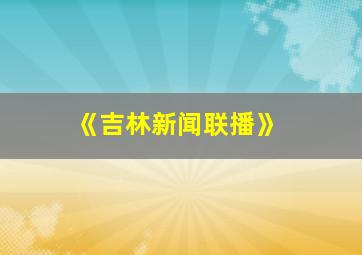 《吉林新闻联播》